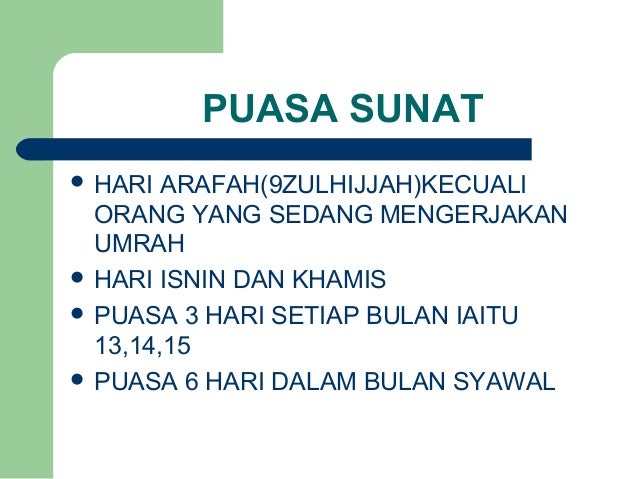 PUASA SUNAT

• HARI ARAFAH(9ZULHIJJAH)KECUALI ORANG YANG SEDANG MENGERJAKAN UMRAH
• HARI ISNIN DAN KHAMIS
• PUASA 3 HARI SETIAP BULAN IAITU 13,14,15
• PUASA 6 HARI DALAM BULAN SYAWAL